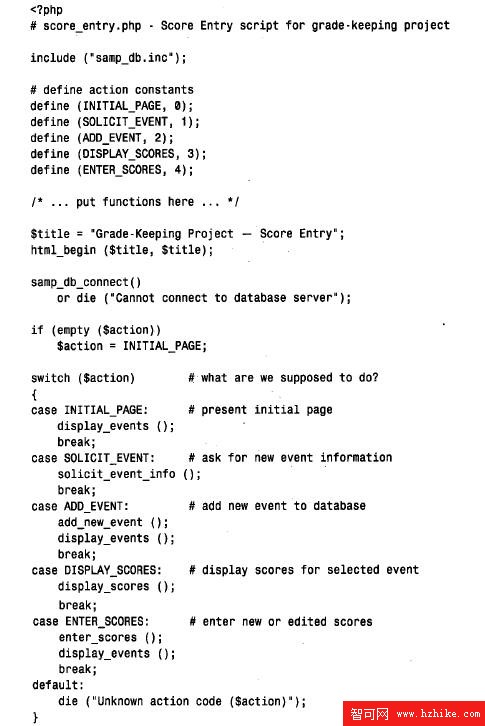 <?php
# score_entry.php - Score Entry script for grade-keeping project

include ("samp_db.inc");

# define action constants
define (INITIAL_PAGE, 0);
define (SOLICIT_EVENT, 1);
define (ADD_EVENT, 2);
define (DISPLAY_SCORES, 3);
define (ENTER_SCORES, 4);

/* ... put functions here ... */

$title = "Grade-Keeping Project — Score Entry";
html_begin ($title, $title);

samp_db_connect()
    or die ("Cannot connect to database server");

if (empty ($action))
    $action = INITIAL_PAGE;

switch ($action)        # what are we supposed to do?
{
case INITIAL_PAGE:      # present initial page
    display_events ();
    break;
case SOLICIT_EVENT:     # ask for new event information
    solicit_event_info ();
    break;
case ADD_EVENT:         # add new event to database
    add_new_event ();
    display_events ();
    break;
case DISPLAY_SCORES:    # display scores for selected event
    display_scores ();
    break;
case ENTER_SCORES:      # enter new or edited scores
    enter_scores ();
    display_events ();
    break;
default:
    die ("Unknown action code ($action)");
}

智可网 www.hzhike.com